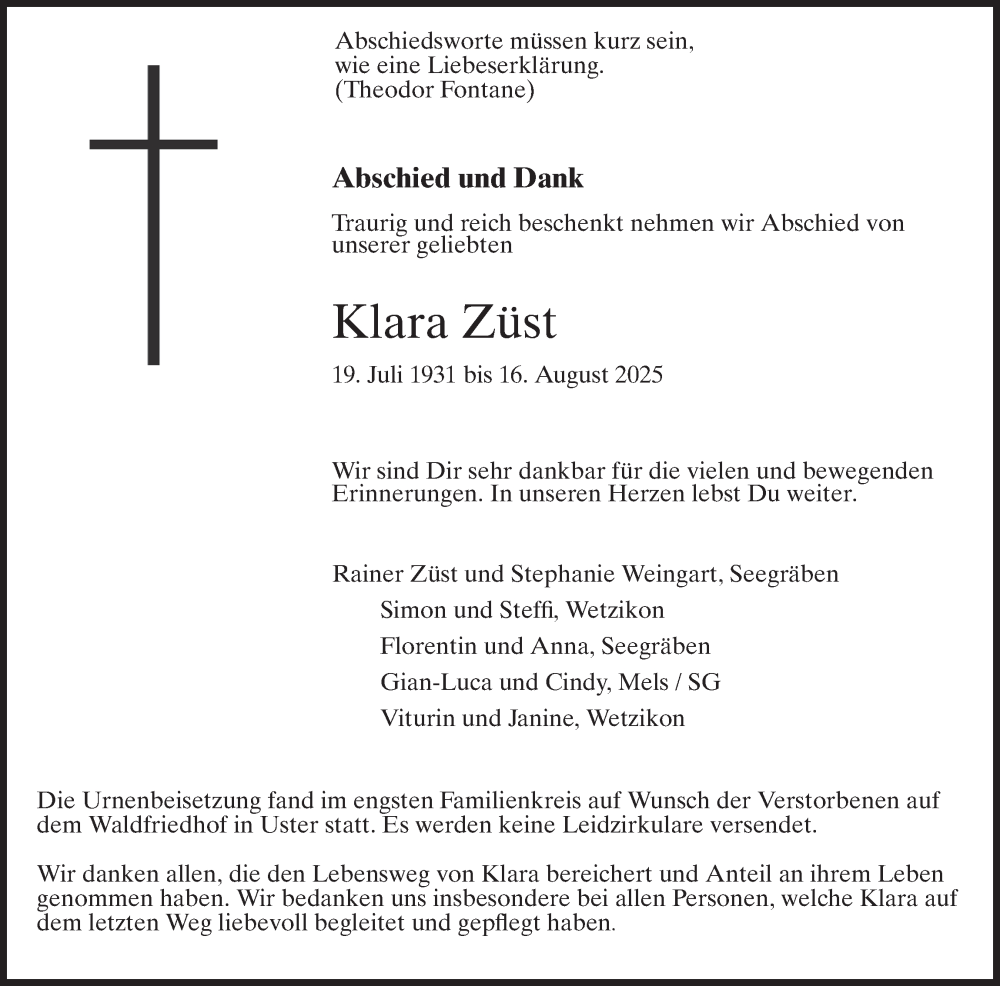 Abschiedsworte müssen kurz sein,
wie eine Liebeserklärung.
(Theodor Fontane)

Abschied und Dank

Traurig und reich beschenkt nehmen wir Abschied von unserer geliebten

Klara Züst

19. Juli 1931 bis 16. August 2025

Wir sind Dir sehr dankbar für die vielen und bewegenden Erinnerungen. In unseren Herzen lebst Du weiter.

Rainer Züst und Stephanie Weingart, Seegräben
Simon und Steffi, Wetzikon
Florentin und Anna, Seegräben
Gian-Luca und Cindy, Mels / SG
Viturin und Janine, Wetzikon

Die Urnenbeisetzung fand im engsten Familienkreis auf Wunsch der Verstorbenen auf dem Waldfriedhof in Uster statt. Es werden keine Leidzirkulare versendet.

Wir danken allen, die den Lebensweg von Klara bereichert und Anteil an ihrem Leben genommen haben. Wir bedanken uns insbesondere bei allen Personen, welche Klara auf dem letzten Weg liebevoll begleitet und gepflegt haben.